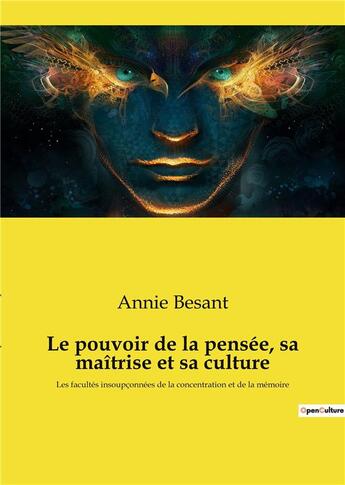 Annie Besant

Le pouvoir de la pensée, sa maîtrise et sa culture

Les facultés insoupçonnées de la concentration et de la mémoire

OpenCulture